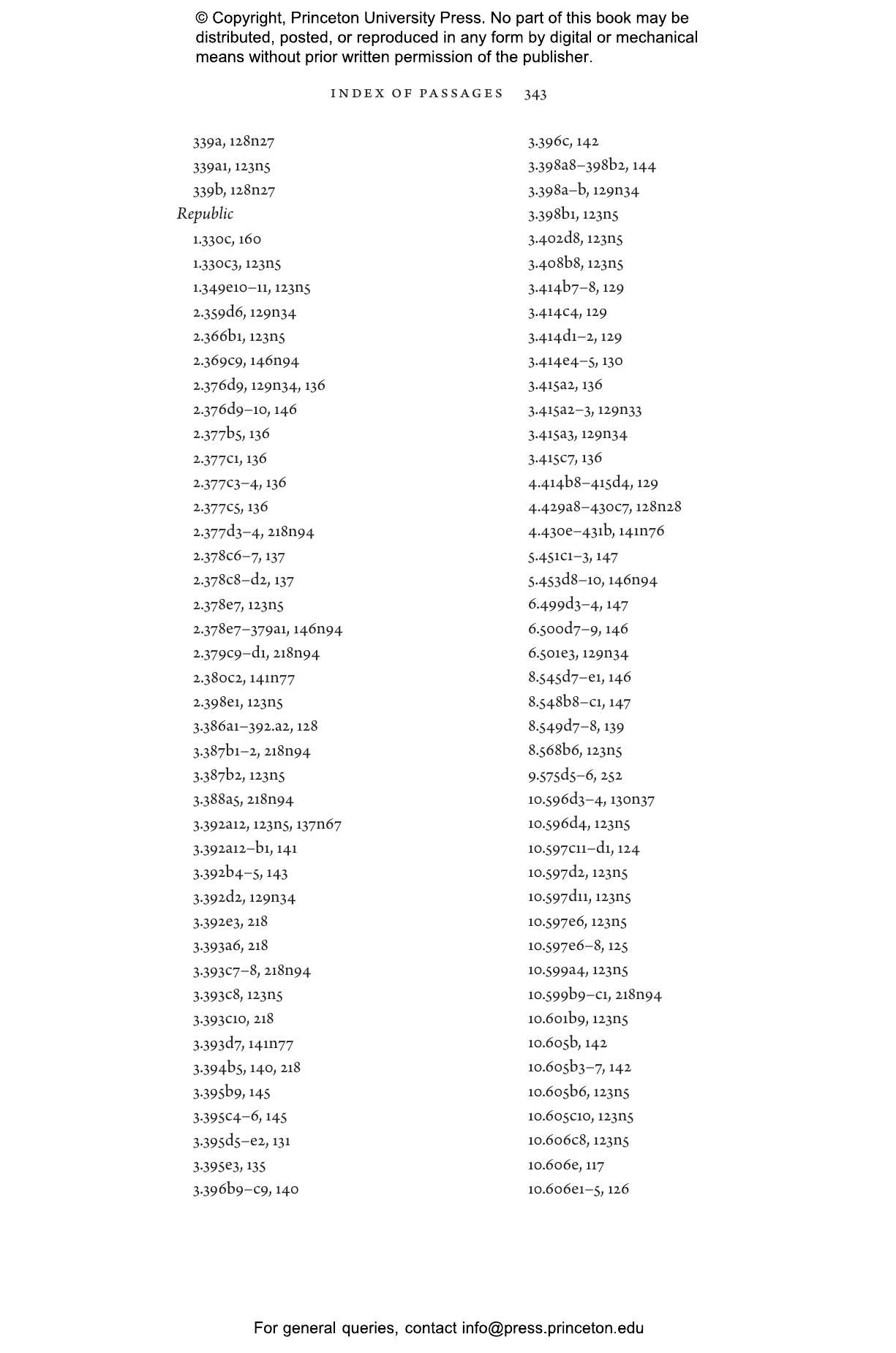 © Copyright, Princeton University Press. No part of this book may be distributed, posted, or reproduced in any form by digital or mechanical means without prior written permission of the publisher.

INDEX OF PASSAGES 343

339a, 128n27
339a1, 123n5
339b, 128n27
Republic
1.330c, 160
1.330c3, 123n5
1.349e10–11, 123n5
2.359d6, 129n34
2.366b1, 123n5
2.369c9, 146n94
2.376d9, 129n34, 136
2.376d9–10, 146
2.377b5, 136
2.377c1, 136
2.377c3–4, 136
2.377c5, 136
2.377d3–4, 218n94
2.378c6–7, 137
2.378c8–d2, 137
2.378e7, 123n5
2.378e7–379a1, 146n94
2.379c9–d1, 218n94
2.380c2, 141n77
2.398e1, 123n5
3.386a1–392.a2, 128
3.387b1–2, 218n94
3.387b2, 123n5
3.388a5, 218n94
3.392a12, 123n5, 137n67
3.392a12–b1, 141
3.392b4–5, 143
3.392d2, 129n34
3.392e3, 218
3.393a6, 218
3.393c7–8, 218n94
3.393c8, 123n5
3.393c10, 218
3.393d7, 141n77
3.394b5, 140, 218
3.395b9, 145
3.395c4–6, 145
3.395d5–e2, 131
3.395e3, 135
3.396b9–c9, 140

3.396c, 142
3.398a8–398b2, 144
3.398a–b, 129n34
3.398b1, 123n5
3.402d8, 123n5
3.408b8, 123n5
3.414b7–8, 129
3.414c4, 129
3.414d1–2, 129
3.414e4–5, 130
3.415a2, 136
3.415a2–3, 129n33
3.415a3, 129n34
3.415c7, 136
4.414b8–415d4, 129
4.429a8–430c7, 128n28
4.430e–431b, 141n76
5.451c1–3, 147
5.453d8–10, 146n94
6.499d3–4, 147
6.500d7–9, 146
6.501e3, 129n34
8.545d7–e1, 146
8.548b8–c1, 147
8.549d7–8, 139
8.568b6, 123n5
9.575d5–6, 252
10.596d3–4, 130n37
10.596d4, 123n5
10.597c11–d1, 124
10.597d2, 123n5
10.597d11, 123n5
10.597e6, 123n5
10.597e6–8, 125
10.599a4, 123n5
10.599b9–c1, 218n94
10.601b9, 123n5
10.605b, 142
10.605b3–7, 142
10.605b6, 123n5
10.605c10, 123n5
10.606c8, 123n5
10.606e, 117
10.606e1–5, 126

For general queries, contact info@press.princeton.edu